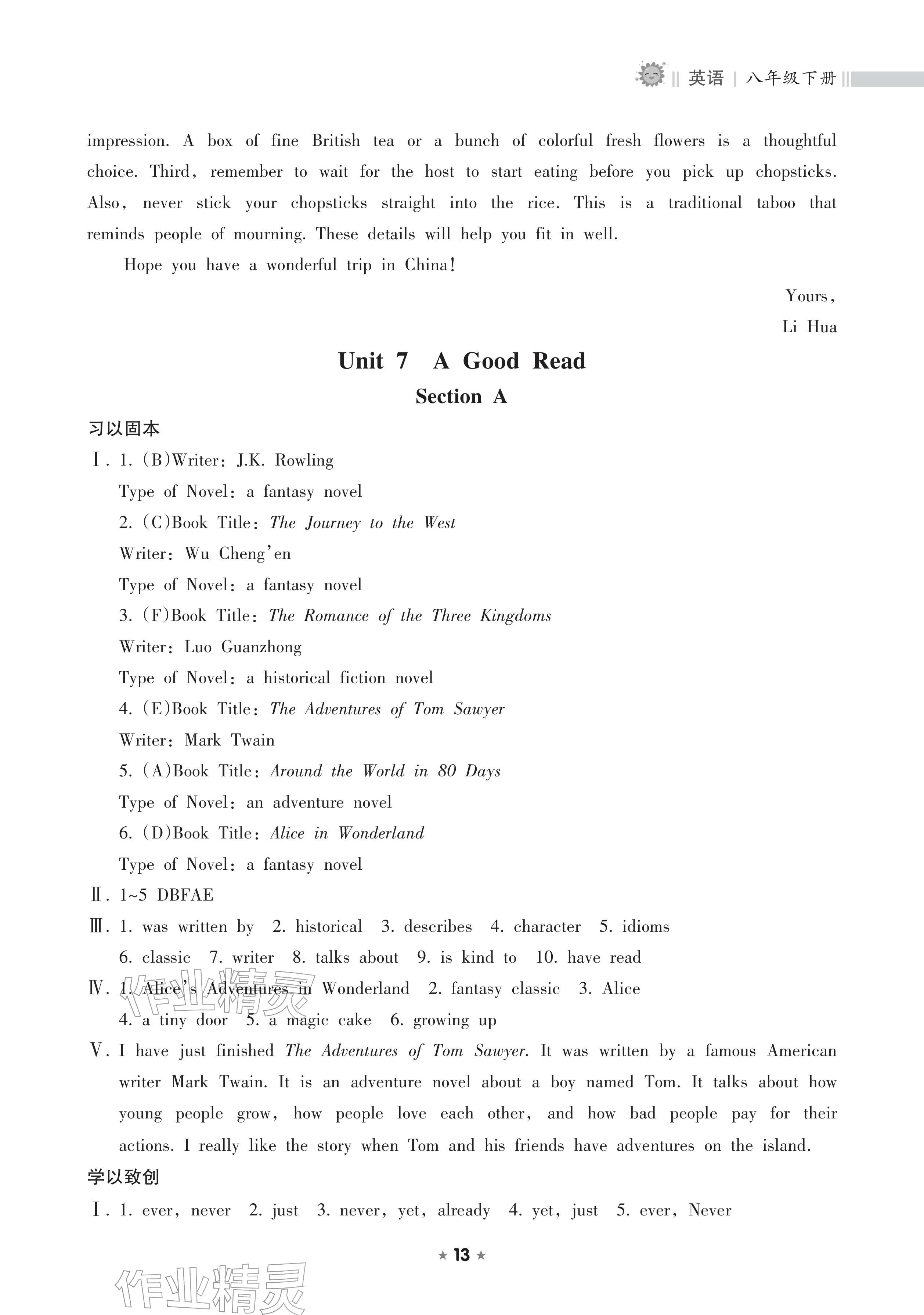 英语 | 八年级下册

impression. A box of fine British tea or a bunch of colorful fresh flowers is a thoughtful choice. Third, remember to wait for the host to start eating before you pick up chopsticks. Also, never stick your chopsticks straight into the rice. This is a traditional taboo that reminds people of mourning. These details will help you fit in well.

Hope you have a wonderful trip in China!

Yours,
Li Hua

Unit 7 A Good Read

Section A

习以固本

Ⅰ. 1. (B)Writer: J.K. Rowling
Type of Novel: a fantasy novel
2. (C)Book Title: The Journey to the West
Writer: Wu Cheng'en
Type of Novel: a fantasy novel
3. (F)Book Title: The Romance of the Three Kingdoms
Writer: Luo Guanzhong
Type of Novel: a historical fiction novel
4. (E)Book Title: The Adventures of Tom Sawyer
Writer: Mark Twain
5. (A)Book Title: Around the World in 80 Days
Type of Novel: an adventure novel
6. (D)Book Title: Alice in Wonderland
Type of Novel: a fantasy novel

Ⅱ. 1~5 DBFAE

Ⅲ. 1. was written by 2. historical 3. describes 4. character 5. idioms
6. classic 7. writer 8. talks about 9. is kind to 10. have read

Ⅳ. 1. Alice's Adventures in Wonderland 2. fantasy classic 3. Alice
4. a tiny door 5. a magic cake 6. growing up

Ⅴ. I have just finished The Adventures of Tom Sawyer. It was written by a famous American writer Mark Twain. It is an adventure novel about a boy named Tom. It talks about how young people grow, how people love each other, and how bad people pay for their actions. I really like the story when Tom and his friends have adventures on the island.

学以致创

Ⅰ. 1. ever, never 2. just 3. never, yet, already 4. yet, just 5. ever, Never

★ 13 ★

作业精灵